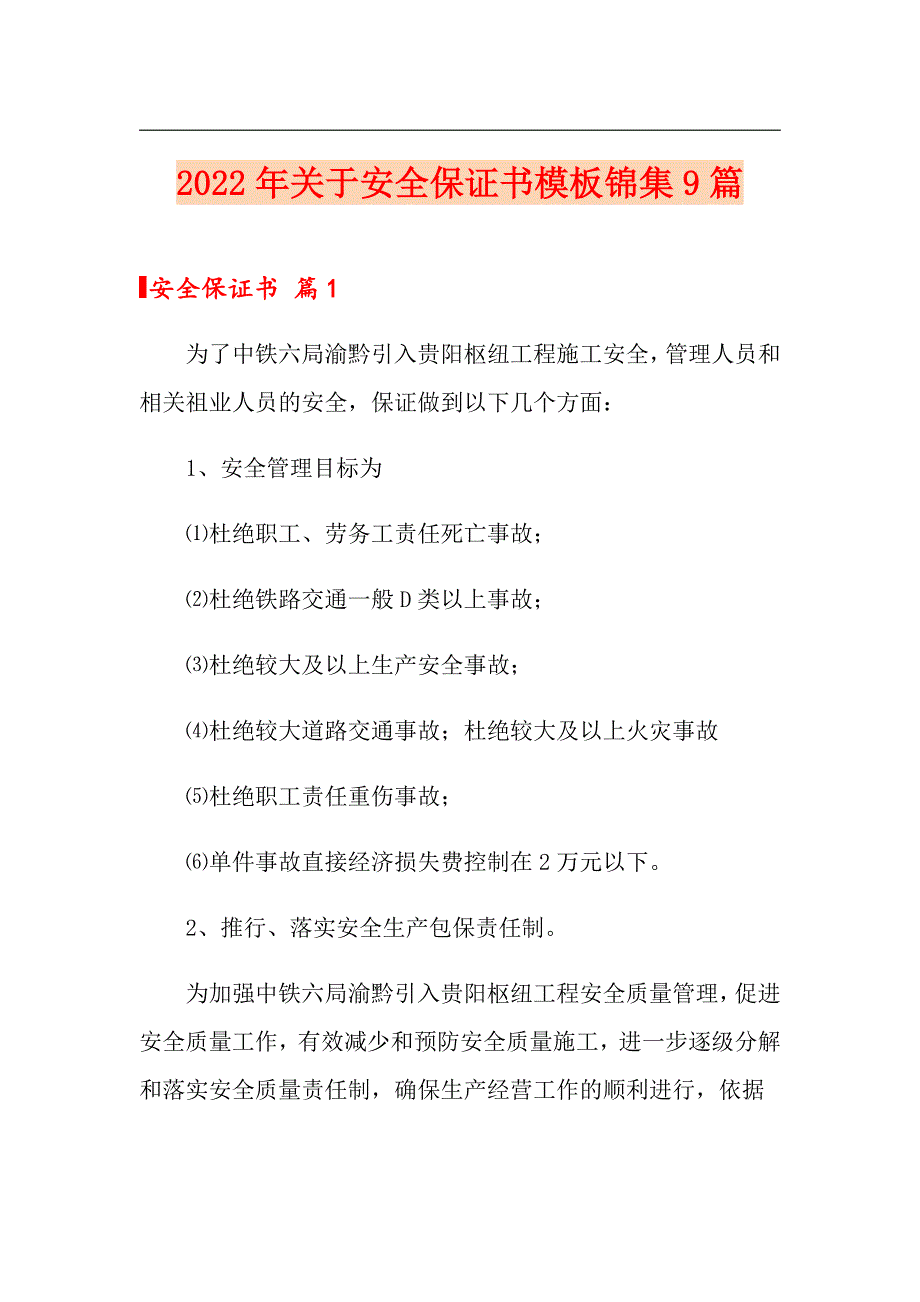 2022年关于安全保证书模板锦集9篇

安全保证书 篇1

为了中铁六局渝黔引入贵阳枢纽工程施工安全，管理人员和相关祖业人员的安全，保证做到以下几个方面：

1、安全管理目标为

⑴杜绝职工、劳务工责任死亡事故；

⑵杜绝铁路交通一般D类以上事故；

⑶杜绝较大及以上生产安全事故；

⑷杜绝较大道路交通事故；杜绝较大及以上火灾事故

⑸杜绝职工责任重伤事故；

⑹单件事故直接经济损失费控制在2万元以下。

2、推行、落实安全生产包保责任制。

为加强中铁六局渝黔引入贵阳枢纽工程安全质量管理，促进安全质量工作，有效减少和预防安全质量施工，进一步逐级分解和落实安全质量责任制，确保生产经营工作的顺利进行，依据